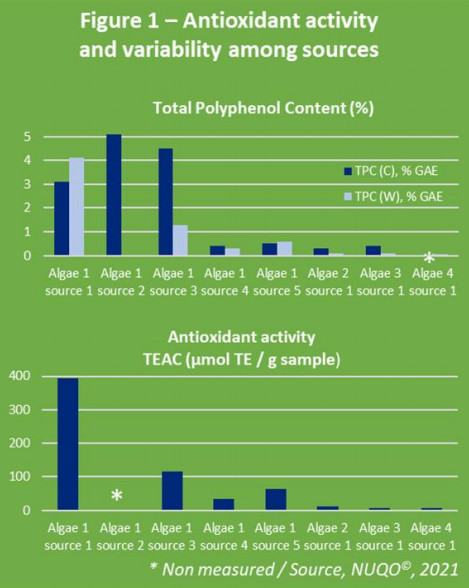 Figure 1 – Antioxidant activity and variability among sources

Total Polyphenol Content (%)

5
4
3
2
1
0

TPC (C), % GAE
TPC (W), % GAE

*

Algae 1 source 1
Algae 1 source 2
Algae 1 source 3
Algae 1 source 4
Algae 1 source 5
Algae 2 source 1
Algae 3 source 1
Algae 4 source 1

Antioxidant activity
TEAC (µmol TE / g sample)

400
300
200
100
0

*

Algae 1 source 1
Algae 1 source 2
Algae 1 source 3
Algae 1 source 4
Algae 1 source 5
Algae 2 source 1
Algae 3 source 1
Algae 4 source 1

* Non measured / Source, NUQO©, 2021